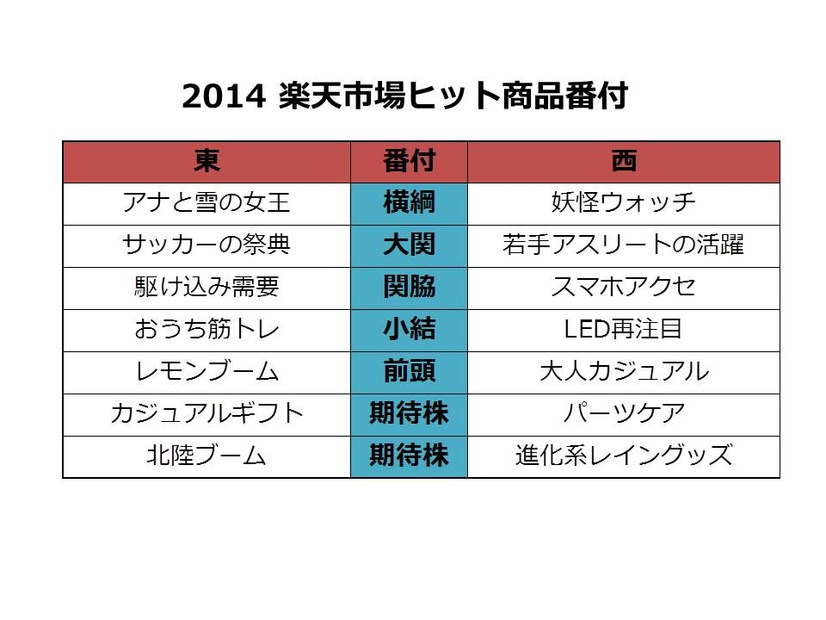 2014 楽天市場ヒット商品番付

| 東 | 番付 | 西 |
|---|---|---|
| アナと雪の女王 | 横綱 | 妖怪ウォッチ |
| サッカーの祭典 | 大関 | 若手アスリートの活躍 |
| 駆け込み需要 | 関脇 | スマホアクセ |
| おうち筋トレ | 小結 | LED再注目 |
| レモンブーム | 前頭 | 大人カジュアル |
| カジュアルギフト | 期待株 | パーツケア |
| 北陸ブーム | 期待株 | 進化系レイングッズ |